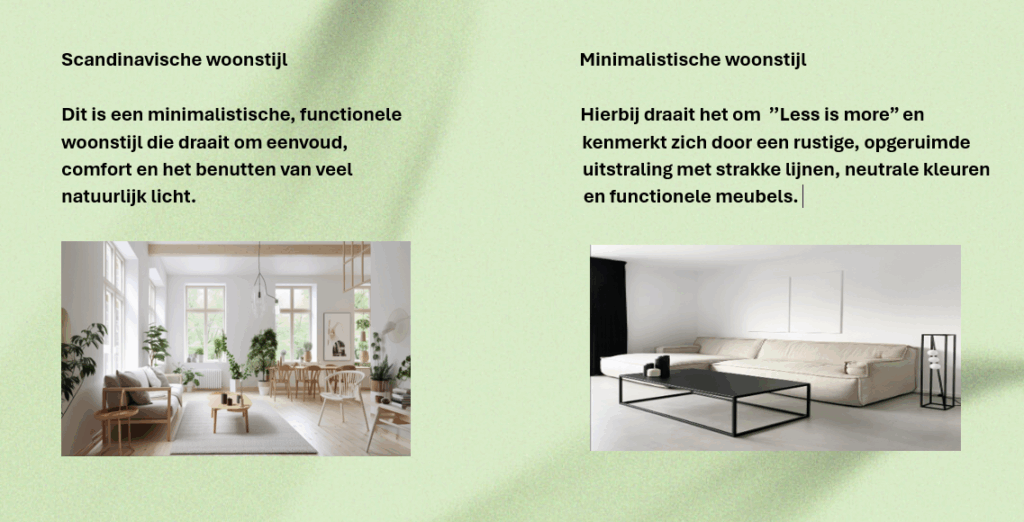 Scandinavische woonstijl

Dit is een minimalistische, functionele woonstijl die draait om eenvoud, comfort en het benutten van veel natuurlijk licht.

Minimalistische woonstijl

Hierbij draait het om "Less is more" en kenmerkt zich door een rustige, opgeruimde uitstraling met strakke lijnen, neutrale kleuren en functionele meubels.